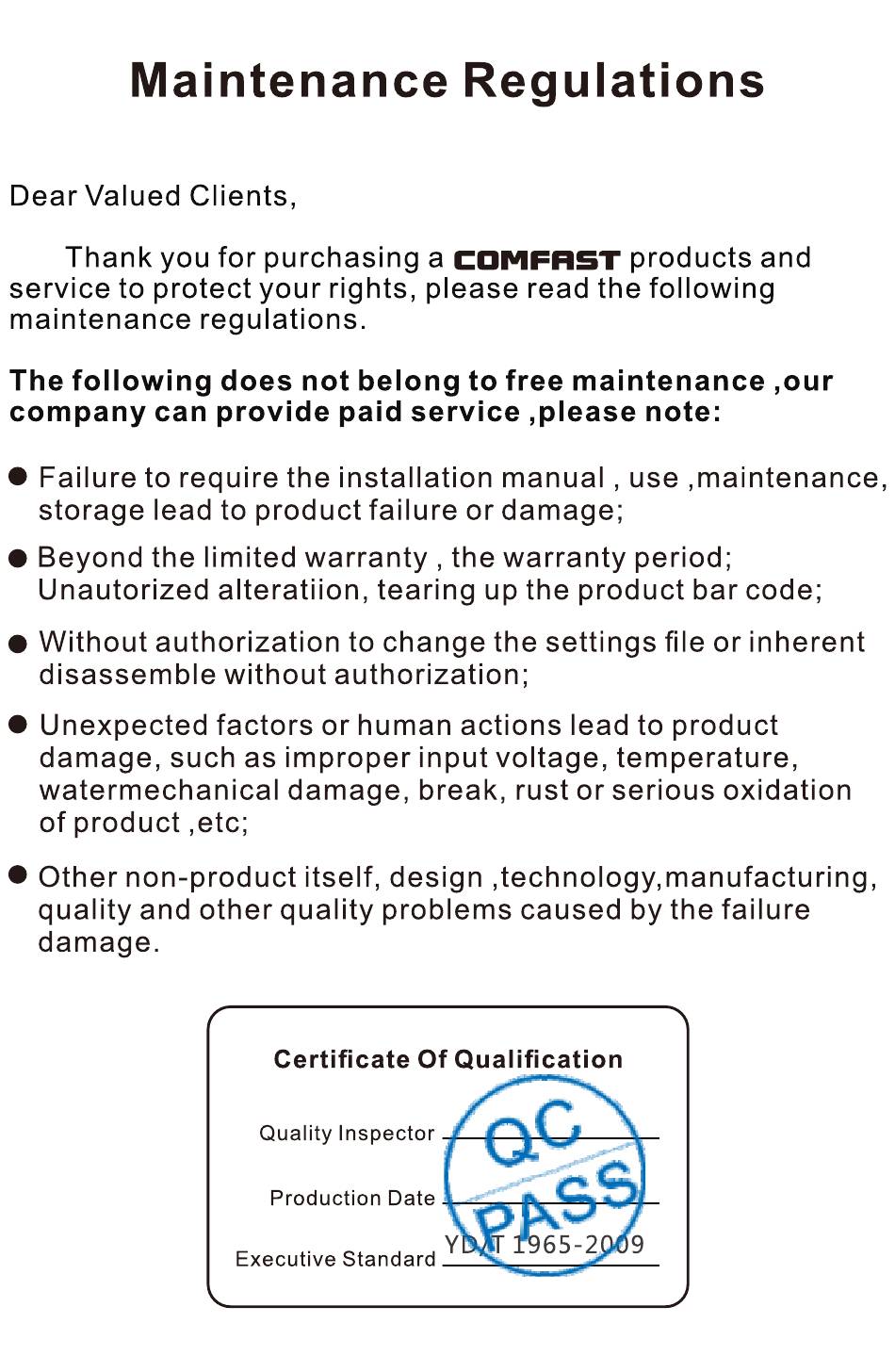 Maintenance Regulations

Dear Valued Clients,

Thank you for purchasing a COMFAST products and service to protect your rights, please read the following maintenance regulations.

The following does not belong to free maintenance ,our company can provide paid service ,please note:

● Failure to require the installation manual , use ,maintenance, storage lead to product failure or damage;

● Beyond the limited warranty , the warranty period; Unautorized alteratiion, tearing up the product bar code;

● Without authorization to change the settings file or inherent disassemble without authorization;

● Unexpected factors or human actions lead to product damage, such as improper input voltage, temperature, watermechanical damage, break, rust or serious oxidation of product ,etc;

● Other non-product itself, design ,technology,manufacturing, quality and other quality problems caused by the failure damage.

Certificate Of Qualification

Quality Inspector

Production Date

Executive Standard YD/T 1965-2009

QC PASS